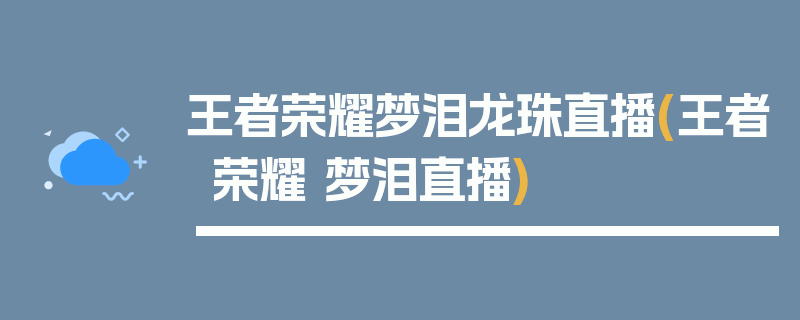 王者荣耀梦泪龙珠直播(王者荣耀 梦泪直播)